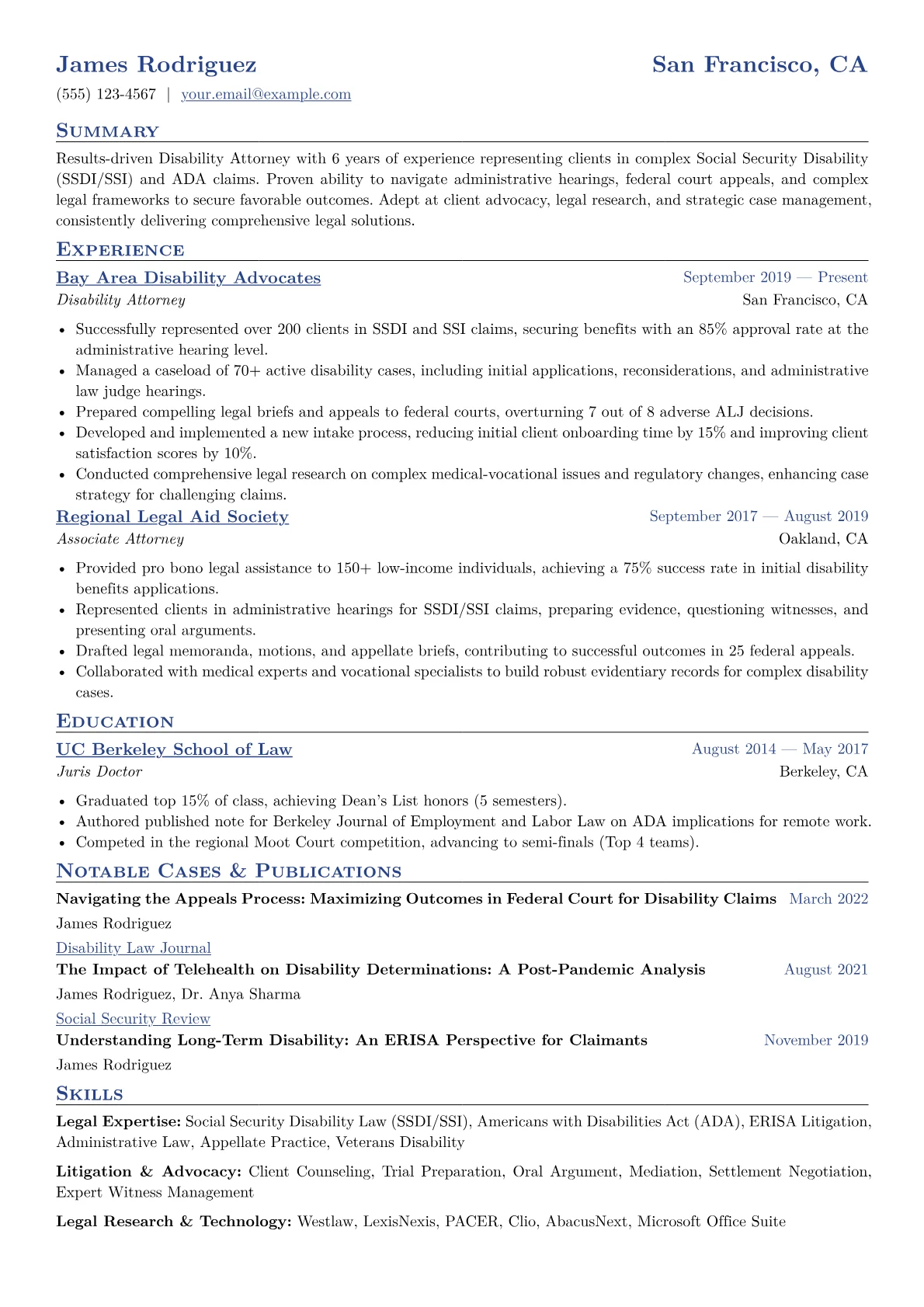 James Rodriguez
San Francisco, CA

(555) 123-4567 | your.email@example.com

Summary

Results-driven Disability Attorney with 6 years of experience representing clients in complex Social Security Disability (SSDI/SSI) and ADA claims. Proven ability to navigate administrative hearings, federal court appeals, and complex legal frameworks to secure favorable outcomes. Adept at client advocacy, legal research, and strategic case management, consistently delivering comprehensive legal solutions.

Experience

Bay Area Disability Advocates
September 2019 — Present
Disability Attorney
San Francisco, CA

• Successfully represented over 200 clients in SSDI and SSI claims, securing benefits with an 85% approval rate at the administrative hearing level.
• Managed a caseload of 70+ active disability cases, including initial applications, reconsiderations, and administrative law judge hearings.
• Prepared compelling legal briefs and appeals to federal courts, overturning 7 out of 8 adverse ALJ decisions.
• Developed and implemented a new intake process, reducing initial client onboarding time by 15% and improving client satisfaction scores by 10%.
• Conducted comprehensive legal research on complex medical-vocational issues and regulatory changes, enhancing case strategy for challenging claims.

Regional Legal Aid Society
September 2017 — August 2019
Associate Attorney
Oakland, CA

• Provided pro bono legal assistance to 150+ low-income individuals, achieving a 75% success rate in initial disability benefits applications.
• Represented clients in administrative hearings for SSDI/SSI claims, preparing evidence, questioning witnesses, and presenting oral arguments.
• Drafted legal memoranda, motions, and appellate briefs, contributing to successful outcomes in 25 federal appeals.
• Collaborated with medical experts and vocational specialists to build robust evidentiary records for complex disability cases.

Education

UC Berkeley School of Law
August 2014 — May 2017
Juris Doctor
Berkeley, CA

• Graduated top 15% of class, achieving Dean's List honors (5 semesters).
• Authored published note for Berkeley Journal of Employment and Labor Law on ADA implications for remote work.
• Competed in the regional Moot Court competition, advancing to semi-finals (Top 4 teams).

Notable Cases & Publications

Navigating the Appeals Process: Maximizing Outcomes in Federal Court for Disability Claims
March 2022
James Rodriguez
Disability Law Journal

The Impact of Telehealth on Disability Determinations: A Post-Pandemic Analysis
August 2021
James Rodriguez, Dr. Anya Sharma
Social Security Review

Understanding Long-Term Disability: An ERISA Perspective for Claimants
November 2019
James Rodriguez

Skills

Legal Expertise: Social Security Disability Law (SSDI/SSI), Americans with Disabilities Act (ADA), ERISA Litigation, Administrative Law, Appellate Practice, Veterans Disability

Litigation & Advocacy: Client Counseling, Trial Preparation, Oral Argument, Mediation, Settlement Negotiation, Expert Witness Management

Legal Research & Technology: Westlaw, LexisNexis, PACER, Clio, AbacusNext, Microsoft Office Suite